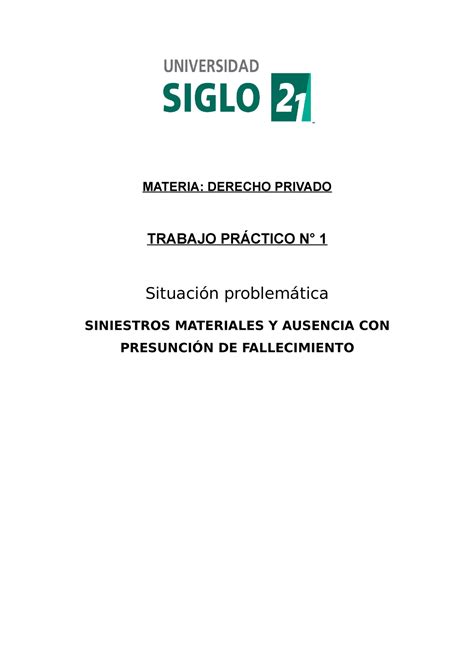 UNIVERSIDAD
SIGLO 21

MATERIA: DERECHO PRIVADO

TRABAJO PRÁCTICO N° 1

Situación problemática

SINIESTROS MATERIALES Y AUSENCIA CON PRESUNCIÓN DE FALLECIMIENTO